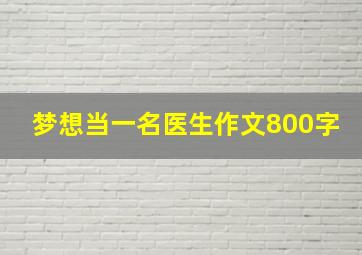 梦想当一名医生作文800字